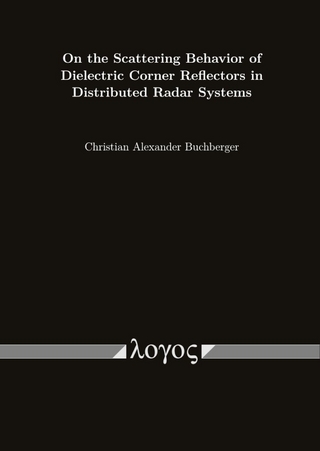 On the Scattering Behavior of Dielectric Corner Reflectors in Distributed Radar Systems

Christian Alexander Buchberger

λογος